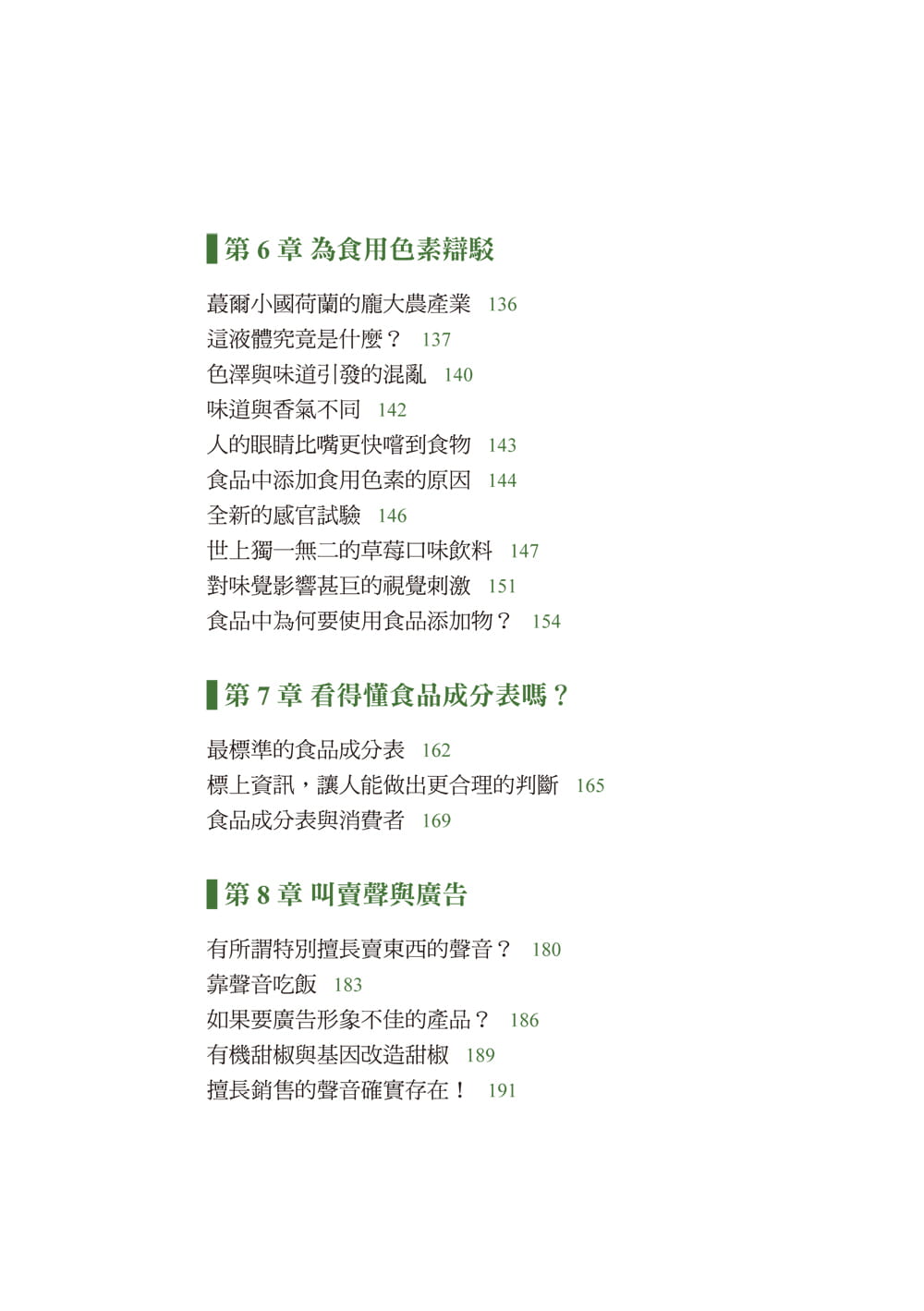 第6章 為食用色素辯駁

蕞爾小國荷蘭的龐大農產業 136
這液體究竟是什麼？ 137
色澤與味道引發的混亂 140
味道與香氣不同 142
人的眼睛比嘴更快嚐到食物 143
食品中添加食用色素的原因 144
全新的感官試驗 146
世上獨一無二的草莓口味飲料 147
對味覺影響甚巨的視覺刺激 151
食品中為何要使用食品添加物？ 154

第7章 看得懂食品成分表嗎？

最標準的食品成分表 162
標上資訊，讓人能做出更合理的判斷 165
食品成分表與消費者 169

第8章 叫賣聲與廣告

有所謂特別擅長賣東西的聲音？ 180
靠聲音吃飯 183
如果要廣告形象不佳的產品？ 186
有機甜椒與基因改造甜椒 189
擅長銷售的聲音確實存在！ 191